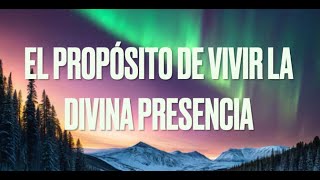 EL PROPÓSITO DE VIVIR LA DIVINA PRESENCIA